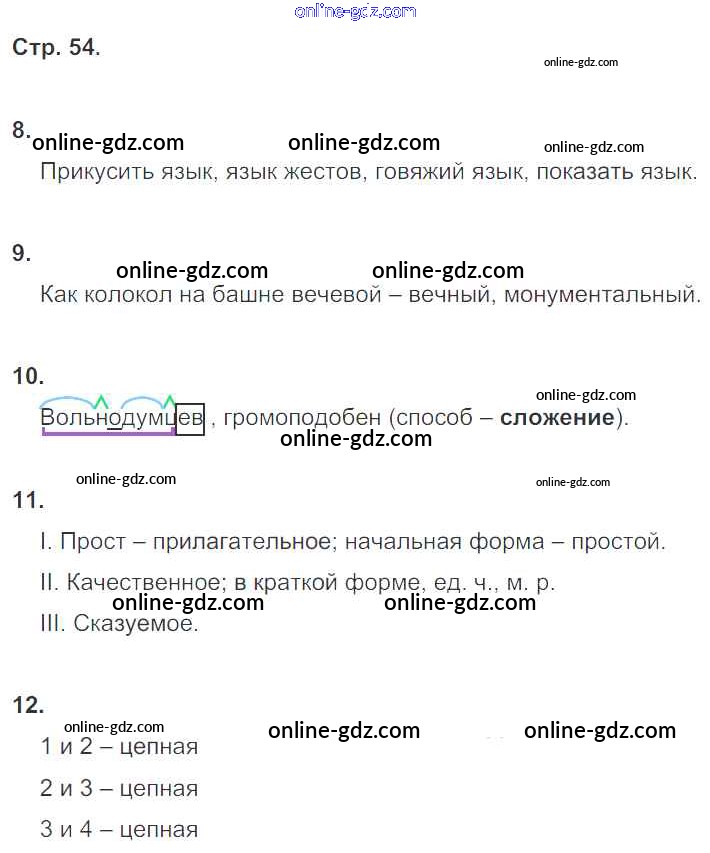 Стр. 54.

8.
Прикусить язык, язык жестов, говяжий язык, показать язык.

9.
Как колокол на башне вечевой – вечный, монументальный.

10.
Вольнодумцев , громоподобен (способ – сложение).

11.
I. Прост – прилагательное; начальная форма – простой.

II. Качественное; в краткой форме, ед. ч., м. р.

III. Сказуемое.

12.
1 и 2 – цепная

2 и 3 – цепная

3 и 4 – цепная

online-gdz.com